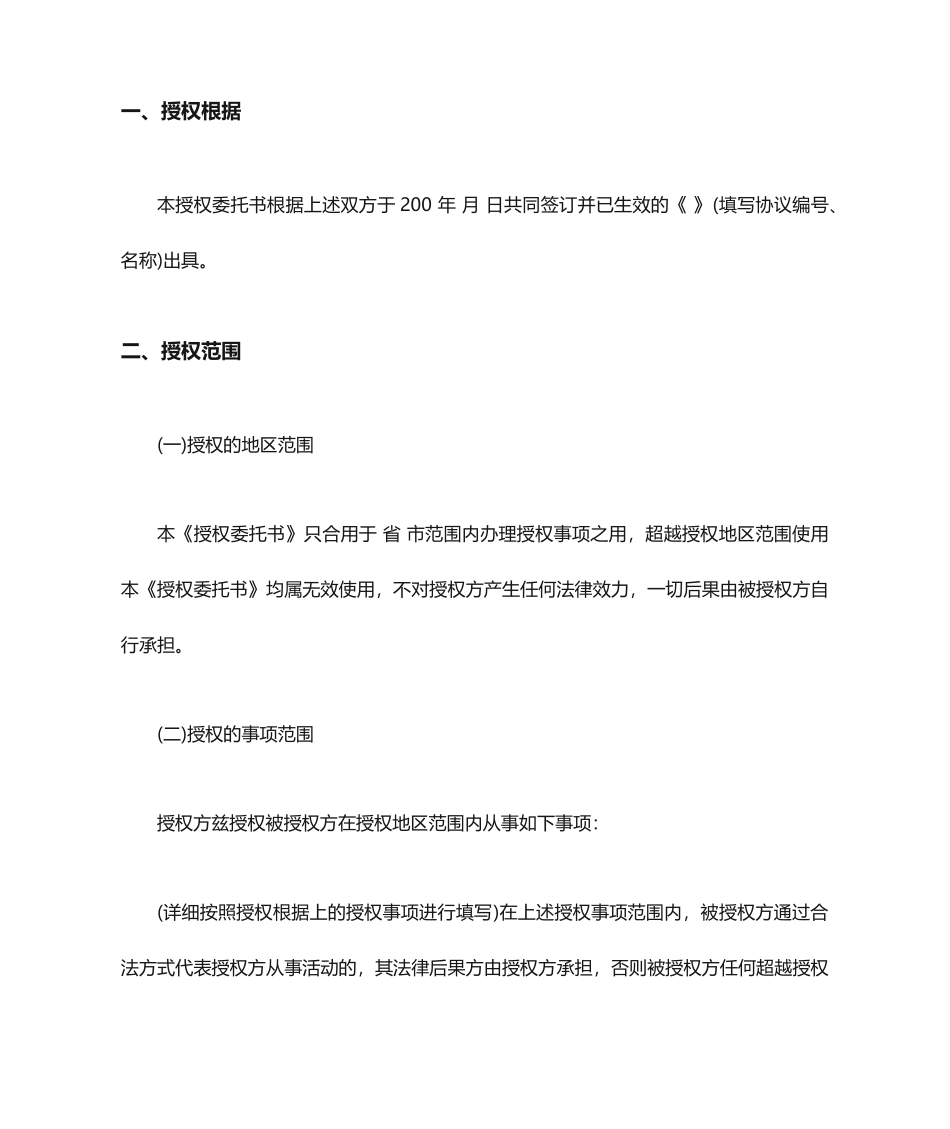 一、授权根据

本授权委托书根据上述双方于 200 年 月 日共同签订并已生效的《 》(填写协议编号、名称)出具。

二、授权范围

(一)授权的地区范围

本《授权委托书》只合用于 省 市范围内办理授权事项之用，超越授权地区范围使用本《授权委托书》均属无效使用，不对授权方产生任何法律效力，一切后果由被授权方自行承担。

(二)授权的事项范围

授权方兹授权被授权方在授权地区范围内从事如下事项：

(详细按照授权根据上的授权事项进行填写)在上述授权事项范围内，被授权方通过合法方式代表授权方从事活动的，其法律后果方由授权方承担，否则被授权方任何超越授权